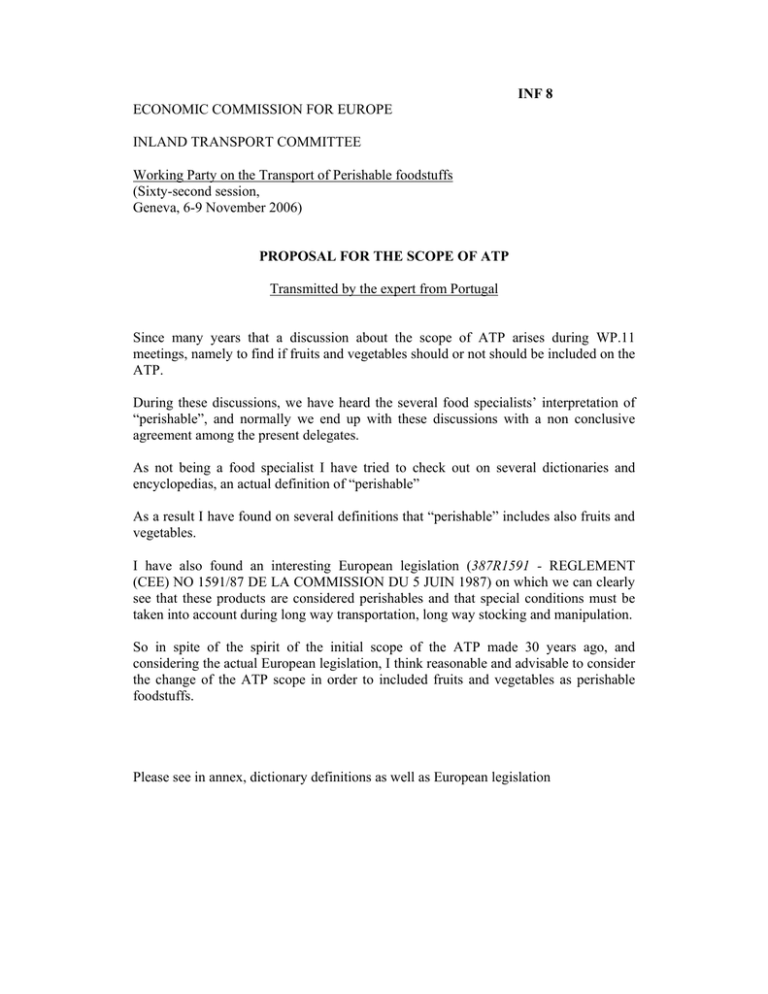 INF 8

ECONOMIC COMMISSION FOR EUROPE

INLAND TRANSPORT COMMITTEE

Working Party on the Transport of Perishable foodstuffs
(Sixty-second session,
Geneva, 6-9 November 2006)

PROPOSAL FOR THE SCOPE OF ATP

Transmitted by the expert from Portugal

Since many years that a discussion about the scope of ATP arises during WP.11 meetings, namely to find if fruits and vegetables should or not should be included on the ATP.

During these discussions, we have heard the several food specialists' interpretation of "perishable", and normally we end up with these discussions with a non conclusive agreement among the present delegates.

As not being a food specialist I have tried to check out on several dictionaries and encyclopedias, an actual definition of "perishable"

As a result I have found on several definitions that "perishable" includes also fruits and vegetables.

I have also found an interesting European legislation (387R1591 - REGLEMENT (CEE) NO 1591/87 DE LA COMMISSION DU 5 JUIN 1987) on which we can clearly see that these products are considered perishables and that special conditions must be taken into account during long way transportation, long way stocking and manipulation.

So in spite of the spirit of the initial scope of the ATP made 30 years ago, and considering the actual European legislation, I think reasonable and advisable to consider the change of the ATP scope in order to included fruits and vegetables as perishable foodstuffs.

Please see in annex, dictionary definitions as well as European legislation